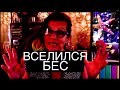 ВСЕЛИЛСЯ
БЕС